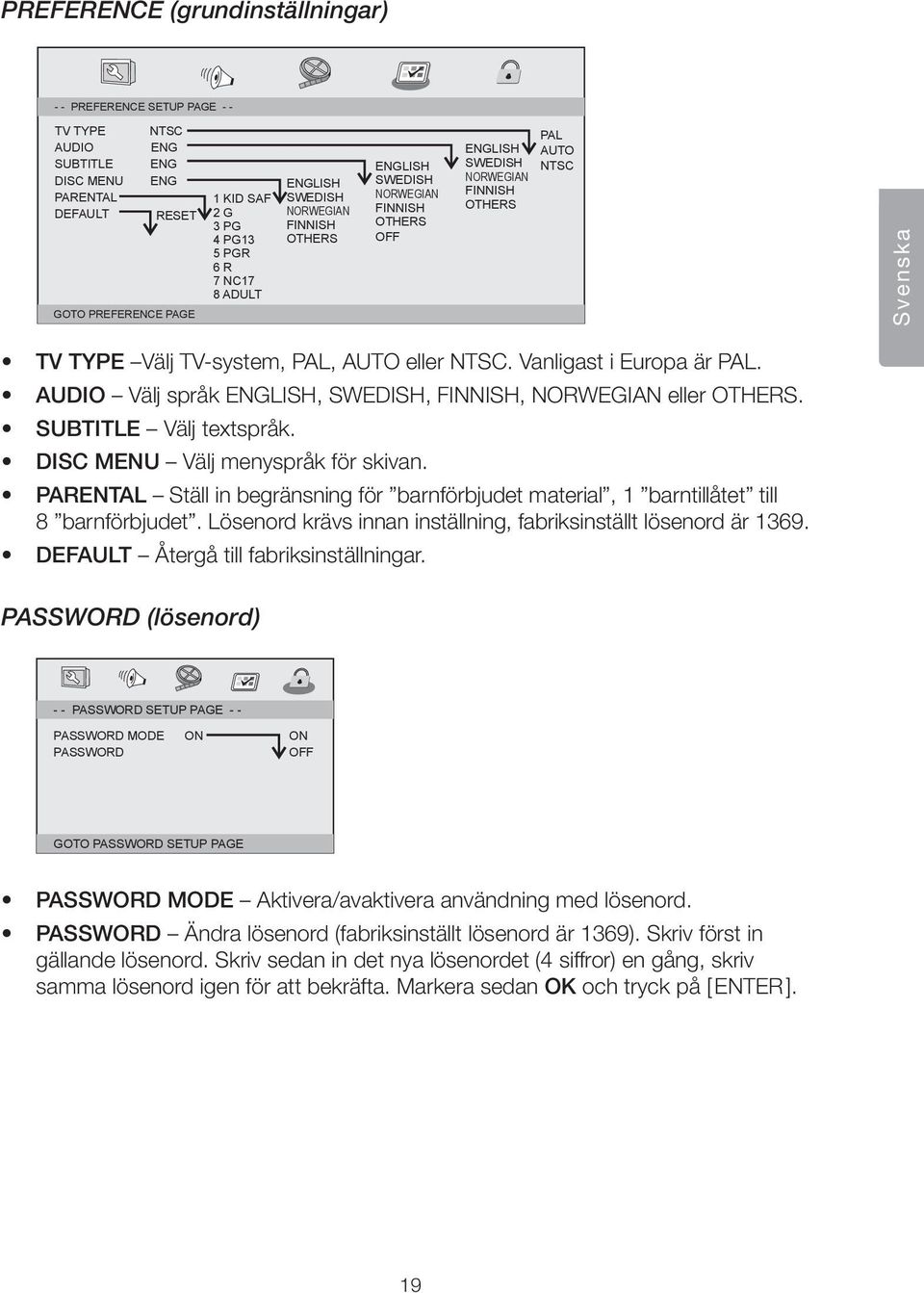 PREFERENCE (grundinställningar)

- - PREFERENCE SETUP PAGE - -

TV TYPE NTSC
AUDIO ENG
SUBTITLE ENG
DISC MENU ENG
PARENTAL
DEFAULT RESET

1 KID SAF
2 G
3 PG
4 PG13
5 PGR
6 R
7 NC17
8 ADULT

ENGLISH
SWEDISH
NORWEGIAN
FINNISH
OTHERS

ENGLISH
SWEDISH
NORWEGIAN
FINNISH
OTHERS
OFF

ENGLISH
SWEDISH
NORWEGIAN
FINNISH
OTHERS

PAL
AUTO
NTSC

GOTO PREFERENCE PAGE

Svenska

• TV TYPE –Välj TV-system, PAL, AUTO eller NTSC. Vanligast i Europa är PAL.
• AUDIO – Välj språk ENGLISH, SWEDISH, FINNISH, NORWEGIAN eller OTHERS.
• SUBTITLE – Välj textspråk.
• DISC MENU – Välj menyspråk för skivan.
• PARENTAL – Ställ in begränsning för ”barnförbjudet material”, 1 ”barntillåtet” till 8 ”barnförbjudet”. Lösenord krävs innan inställning, fabriksinställt lösenord är 1369.
• DEFAULT – Återgå till fabriksinställningar.

PASSWORD (lösenord)

- - PASSWORD SETUP PAGE - -

PASSWORD MODE ON
PASSWORD

ON
OFF

GOTO PASSWORD SETUP PAGE

• PASSWORD MODE – Aktivera/avaktivera användning med lösenord.
• PASSWORD – Ändra lösenord (fabriksinställt lösenord är 1369). Skriv först in gällande lösenord. Skriv sedan in det nya lösenordet (4 siffror) en gång, skriv samma lösenord igen för att bekräfta. Markera sedan OK och tryck på [ENTER].

19